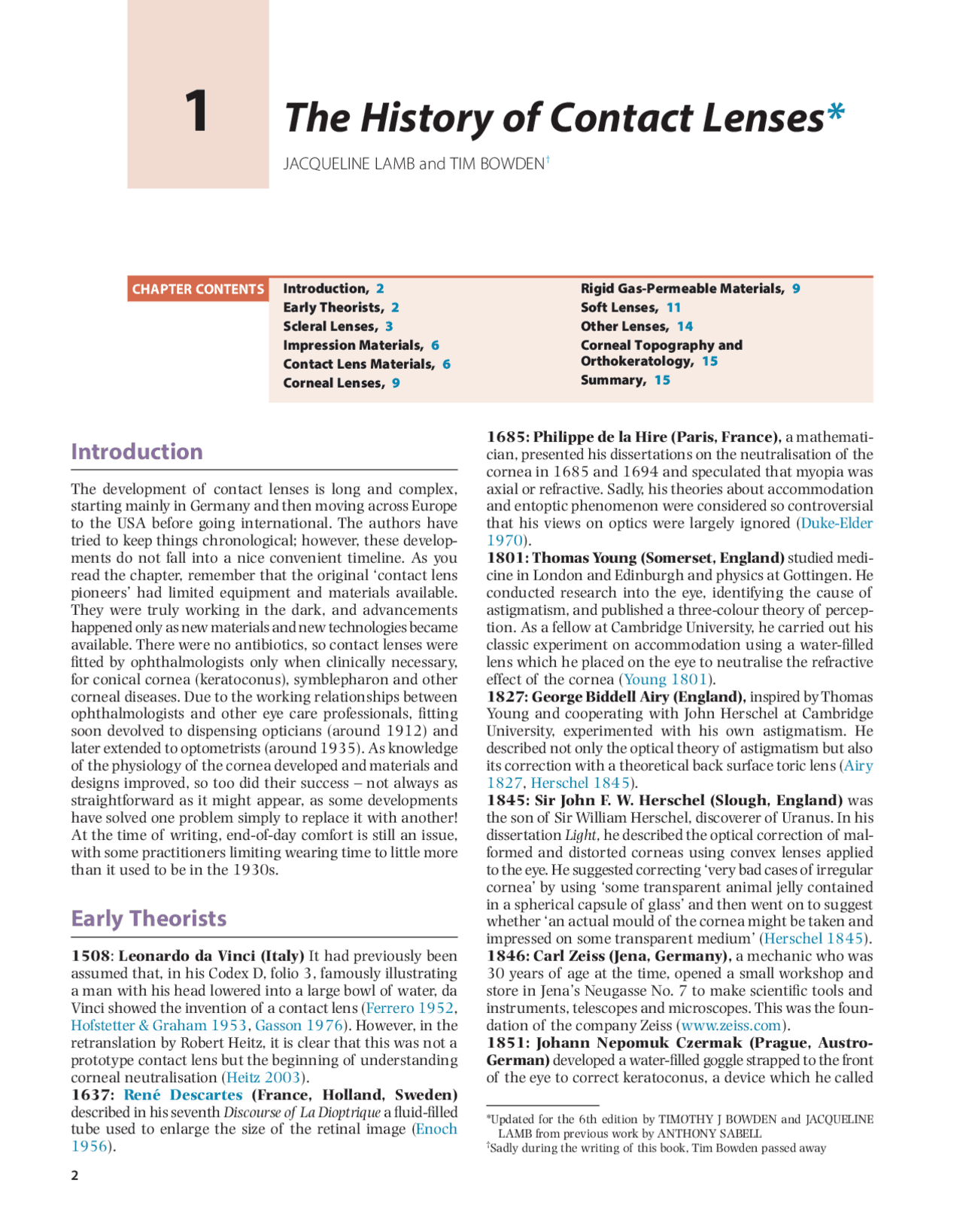 1

The History of Contact Lenses*

JACQUELINE LAMB and TIM BOWDEN†

CHAPTER CONTENTS

Introduction, 2
Early Theorists, 2
Scleral Lenses, 3
Impression Materials, 6
Contact Lens Materials, 6
Corneal Lenses, 9

Rigid Gas-Permeable Materials, 9
Soft Lenses, 11
Other Lenses, 14
Corneal Topography and Orthokeratology, 15
Summary, 15

Introduction

The development of contact lenses is long and complex, starting mainly in Germany and then moving across Europe to the USA before going international. The authors have tried to keep things chronological; however, these developments do not fall into a nice convenient timeline. As you read the chapter, remember that the original 'contact lens pioneers' had limited equipment and materials available. They were truly working in the dark, and advancements happened only as new materials and new technologies became available. There were no antibiotics, so contact lenses were fitted by ophthalmologists only when clinically necessary, for conical cornea (keratoconus), symblepharon and other corneal diseases. Due to the working relationships between ophthalmologists and other eye care professionals, fitting soon devolved to dispensing opticians (around 1912) and later extended to optometrists (around 1935). As knowledge of the physiology of the cornea developed and materials and designs improved, so too did their success – not always as straightforward as it might appear, as some developments have solved one problem simply to replace it with another! At the time of writing, end-of-day comfort is still an issue, with some practitioners limiting wearing time to little more than it used to be in the 1930s.

Early Theorists

1508: Leonardo da Vinci (Italy) It had previously been assumed that, in his Codex D, folio 3, famously illustrating a man with his head lowered into a large bowl of water, da Vinci showed the invention of a contact lens (Ferrero 1952, Hofstetter & Graham 1953, Gasson 1976). However, in the retranslation by Robert Heitz, it is clear that this was not a prototype contact lens but the beginning of understanding corneal neutralisation (Heitz 2003).
1637: René Descartes (France, Holland, Sweden) described in his seventh Discourse of La Dioptrique a fluid-filled tube used to enlarge the size of the retinal image (Enoch 1956).

1685: Philippe de la Hire (Paris, France), a mathematician, presented his dissertations on the neutralisation of the cornea in 1685 and 1694 and speculated that myopia was axial or refractive. Sadly, his theories about accommodation and entoptic phenomenon were considered so controversial that his views on optics were largely ignored (Duke-Elder 1970).
1801: Thomas Young (Somerset, England) studied medicine in London and Edinburgh and physics at Gottingen. He conducted research into the eye, identifying the cause of astigmatism, and published a three-colour theory of perception. As a fellow at Cambridge University, he carried out his classic experiment on accommodation using a water-filled lens which he placed on the eye to neutralise the refractive effect of the cornea (Young 1801).
1827: George Biddell Airy (England), inspired by Thomas Young and cooperating with John Herschel at Cambridge University, experimented with his own astigmatism. He described not only the optical theory of astigmatism but also its correction with a theoretical back surface toric lens (Airy 1827, Herschel 1845).
1845: Sir John F. W. Herschel (Slough, England) was the son of Sir William Herschel, discoverer of Uranus. In his dissertation Light, he described the optical correction of malformed and distorted corneas using convex lenses applied to the eye. He suggested correcting 'very bad cases of irregular cornea' by using 'some transparent animal jelly contained in a spherical capsule of glass' and then went on to suggest whether 'an actual mould of the cornea might be taken and impressed on some transparent medium' (Herschel 1845).
1846: Carl Zeiss (Jena, Germany), a mechanic who was 30 years of age at the time, opened a small workshop and store in Jena's Neugasse No. 7 to make scientific tools and instruments, telescopes and microscopes. This was the foundation of the company Zeiss (www.zeiss.com).
1851: Johann Nepomuk Czermak (Prague, Austro-German) developed a water-filled goggle strapped to the front of the eye to correct keratoconus, a device which he called

*Updated for the 6th edition by TIMOTHY J BOWDEN and JACQUELINE LAMB from previous work by ANTHONY SABELL
†Sadly during the writing of this book, Tim Bowden passed away

2